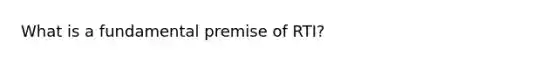 What is a fundamental premise of RTI?